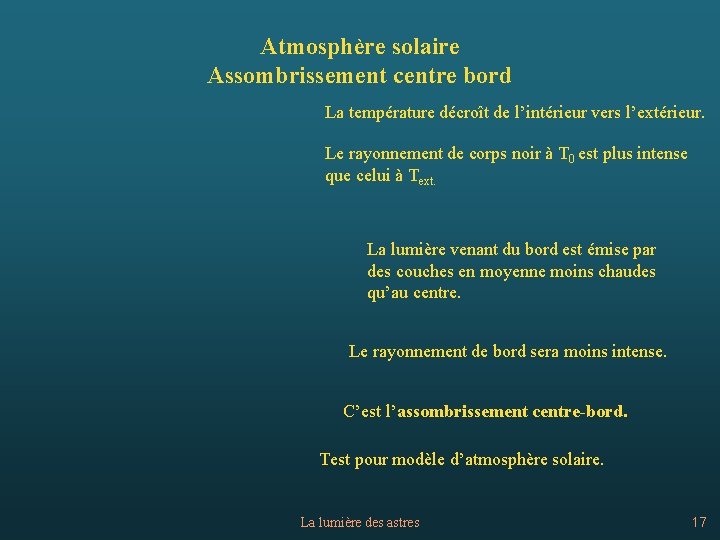 Atmosphère solaire
Assombrissement centre bord

La température décroît de l’intérieur vers l’extérieur.

Le rayonnement de corps noir à $T_0$ est plus intense que celui à $T_{ext.}$

La lumière venant du bord est émise par des couches en moyenne moins chaudes qu’au centre.

Le rayonnement de bord sera moins intense.

C’est l’assombrissement centre-bord.

Test pour modèle d’atmosphère solaire.

La lumière des astres

17